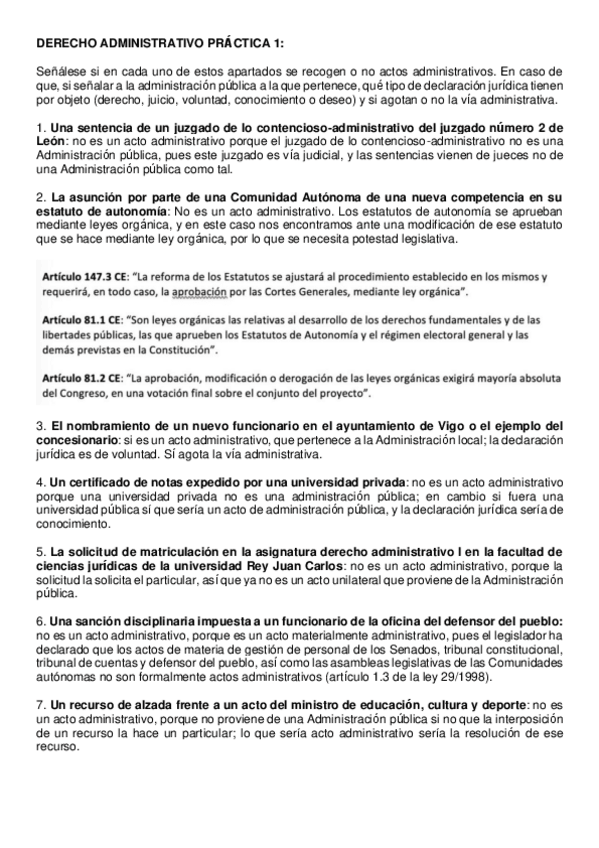 DERECHO ADMINISTRATIVO PRÁCTICA 1:

Señálese si en cada uno de estos apartados se recogen o no actos administrativos. En caso de que, si señalar a la administración pública a la que pertenece, qué tipo de declaración jurídica tienen por objeto (derecho, juicio, voluntad, conocimiento o deseo) y si agotan o no la vía administrativa.

1. Una sentencia de un juzgado de lo contencioso-administrativo del juzgado número 2 de León: no es un acto administrativo porque el juzgado de lo contencioso-administrativo no es una Administración pública, pues este juzgado es vía judicial, y las sentencias vienen de jueces no de una Administración pública como tal.

2. La asunción por parte de una Comunidad Autónoma de una nueva competencia en su estatuto de autonomía: No es un acto administrativo. Los estatutos de autonomía se aprueban mediante leyes orgánica, y en este caso nos encontramos ante una modificación de ese estatuto que se hace mediante ley orgánica, por lo que se necesita potestad legislativa.

Artículo 147.3 CE: "La reforma de los Estatutos se ajustará al procedimiento establecido en los mismos y requerirá, en todo caso, la aprobación por las Cortes Generales, mediante ley orgánica".

Artículo 81.1 CE: "Son leyes orgánicas las relativas al desarrollo de los derechos fundamentales y de las libertades públicas, las que aprueben los Estatutos de Autonomía y el régimen electoral general y las demás previstas en la Constitución".

Artículo 81.2 CE: "La aprobación, modificación o derogación de las leyes orgánicas exigirá mayoría absoluta del Congreso, en una votación final sobre el conjunto del proyecto".

3. El nombramiento de un nuevo funcionario en el ayuntamiento de Vigo o el ejemplo del concesionario: si es un acto administrativo, que pertenece a la Administración local; la declaración jurídica es de voluntad. Sí agota la vía administrativa.

4. Un certificado de notas expedido por una universidad privada: no es un acto administrativo porque una universidad privada no es una administración pública; en cambio si fuera una universidad pública sí que sería un acto de administración pública, y la declaración jurídica sería de conocimiento.

5. La solicitud de matriculación en la asignatura derecho administrativo I en la facultad de ciencias jurídicas de la universidad Rey Juan Carlos: no es un acto administrativo, porque la solicitud la solicita el particular, así que ya no es un acto unilateral que proviene de la Administración pública.

6. Una sanción disciplinaria impuesta a un funcionario de la oficina del defensor del pueblo: no es un acto administrativo, porque es un acto materialmente administrativo, pues el legislador ha declarado que los actos de materia de gestión de personal de los Senados, tribunal constitucional, tribunal de cuentas y defensor del pueblo, así como las asambleas legislativas de las Comunidades autónomas no son formalmente actos administrativos (artículo 1.3 de la ley 29/1998).

7. Un recurso de alzada frente a un acto del ministro de educación, cultura y deporte: no es un acto administrativo, porque no proviene de una Administración pública si no que la interposición de un recurso la hace un particular; lo que sería acto administrativo sería la resolución de ese recurso.